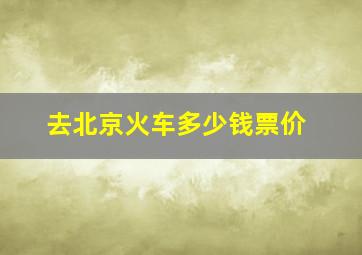 去北京火车多少钱票价